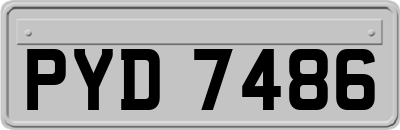 PYD 7486